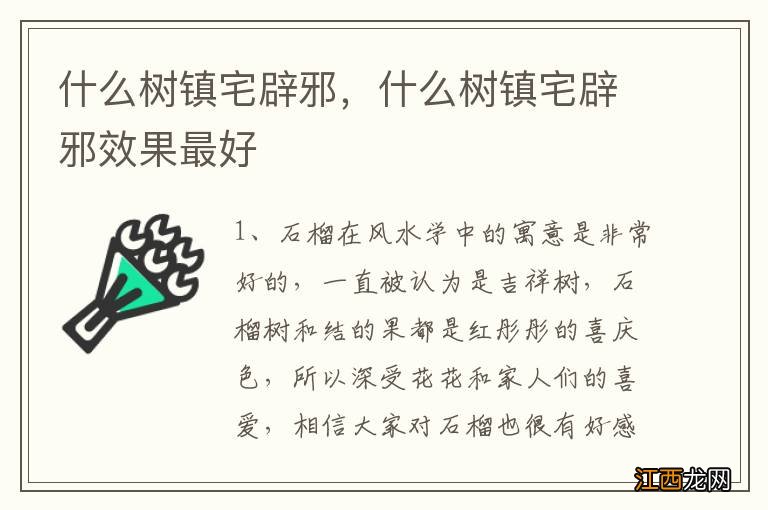 什么树镇宅辟邪，什么树镇宅辟邪效果最好

1、石榴在风水学中的寓意是非常好的，一直被认为是吉祥树，石榴树和结的果都是红彤彤的喜庆色，所以深受花花和家人们的喜爱，相信大家对石榴也很有好感

江西龙网